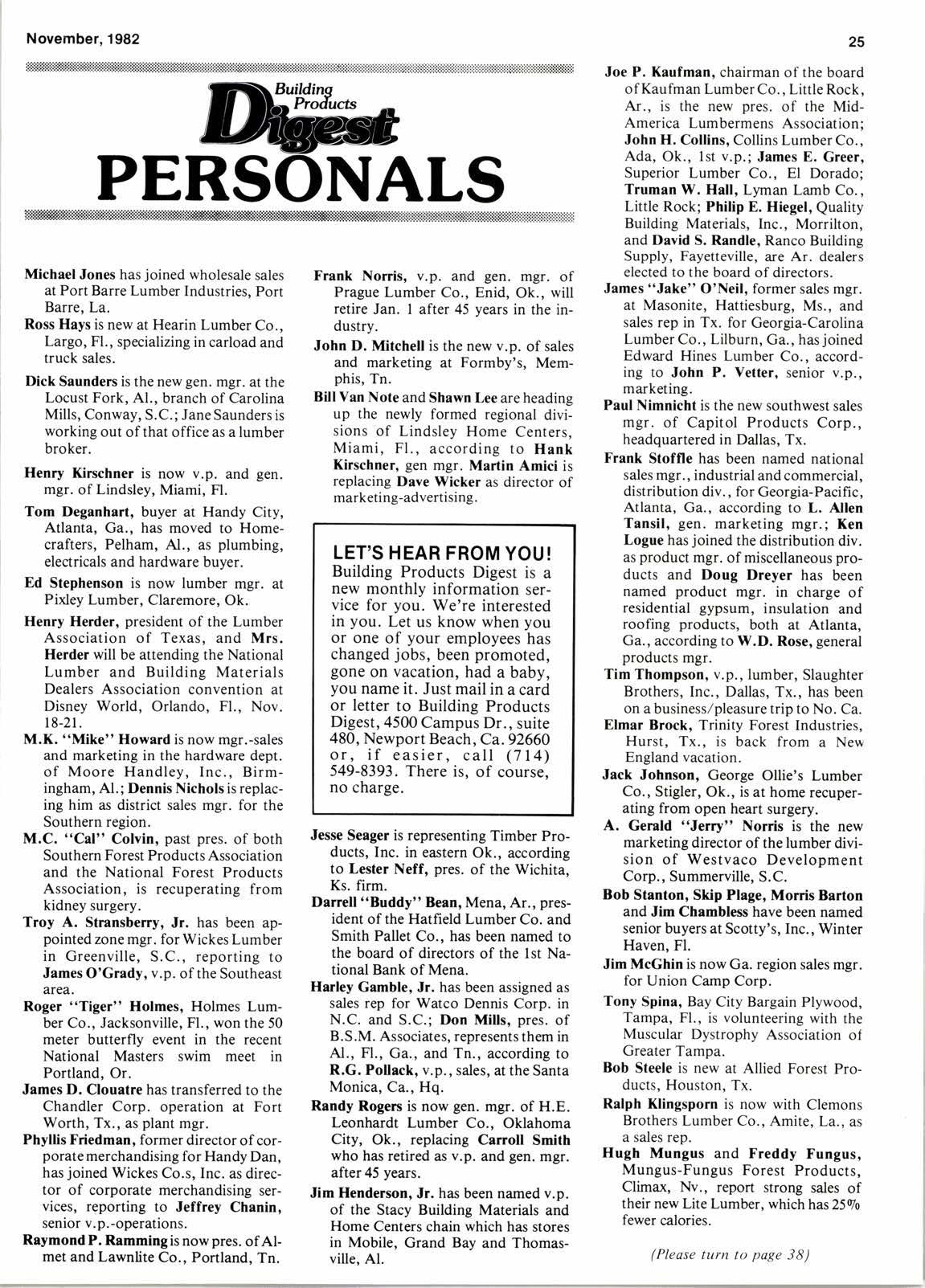 November, 1982

25

Building Products Digest
PERSONALS

Michael Jones has joined wholesale sales at Port Barre Lumber Industries, Port Barre, La.

Ross Hays is new at Hearin Lumber Co., Largo, Fl., specializing in carload and truck sales.

Dick Saunders is the new gen. mgr. at the Locust Fork, Al., branch of Carolina Mills, Conway, S.C.; Jane Saunders is working out of that office as a lumber broker.

Henry Kirschner is now v.p. and gen. mgr. of Lindsley, Miami, Fl.

Tom Deganhart, buyer at Handy City, Atlanta, Ga., has moved to Homecrafters, Pelham, Al., as plumbing, electricals and hardware buyer.

Ed Stephenson is now lumber mgr. at Pixley Lumber, Claremore, Ok.

Henry Herder, president of the Lumber Association of Texas, and Mrs. Herder will be attending the National Lumber and Building Materials Dealers Association convention at Disney World, Orlando, Fl., Nov. 18-21.

M.K. "Mike" Howard is now mgr.-sales and marketing in the hardware dept. of Moore Handley, Inc., Birmingham, Al.; Dennis Nichols is replacing him as district sales mgr. for the Southern region.

M.C. "Cal" Colvin, past pres. of both Southern Forest Products Association and the National Forest Products Association, is recuperating from kidney surgery.

Troy A. Stransberry, Jr. has been appointed zone mgr. for Wickes Lumber in Greenville, S.C., reporting to James O'Grady, v.p. of the Southeast area.

Roger "Tiger" Holmes, Holmes Lumber Co., Jacksonville, Fl., won the 50 meter butterfly event in the recent National Masters swim meet in Portland, Or.

James D. Clouatre has transferred to the Chandler Corp. operation at Fort Worth, Tx., as plant mgr.

Phyllis Friedman, former director of corporate merchandising for Handy Dan, has joined Wickes Co.s, Inc. as director of corporate merchandising services, reporting to Jeffrey Chanin, senior v.p.-operations.

Raymond P. Ramming is now pres. of Almet and Lawnlite Co., Portland, Tn.

Frank Norris, v.p. and gen. mgr. of Prague Lumber Co., Enid, Ok., will retire Jan. 1 after 45 years in the industry.

John D. Mitchell is the new v.p. of sales and marketing at Formby's, Memphis, Tn.

Bill Van Note and Shawn Lee are heading up the newly formed regional divisions of Lindsley Home Centers, Miami, Fl., according to Hank Kirschner, gen mgr. Martin Amici is replacing Dave Wicker as director of marketing-advertising.

LET'S HEAR FROM YOU!
Building Products Digest is a new monthly information service for you. We're interested in you. Let us know when you or one of your employees has changed jobs, been promoted, gone on vacation, had a baby, you name it. Just mail in a card or letter to Building Products Digest, 4500 Campus Dr., suite 480, Newport Beach, Ca. 92660 or, if easier, call (714) 549-8393. There is, of course, no charge.

Jesse Seager is representing Timber Products, Inc. in eastern Ok., according to Lester Neff, pres. of the Wichita, Ks. firm.

Darrell "Buddy" Bean, Mena, Ar., president of the Hatfield Lumber Co. and Smith Pallet Co., has been named to the board of directors of the 1st National Bank of Mena.

Harley Gamble, Jr. has been assigned as sales rep for Watco Dennis Corp. in N.C. and S.C.; Don Mills, pres. of B.S.M. Associates, represents them in Al., Fl., Ga., and Tn., according to R.G. Pollack, v.p., sales, at the Santa Monica, Ca., Hq.

Randy Rogers is now gen. mgr. of H.E. Leonhardt Lumber Co., Oklahoma City, Ok., replacing Carroll Smith who has retired as v.p. and gen. mgr. after 45 years.

Jim Henderson, Jr. has been named v.p. of the Stacy Building Materials and Home Centers chain which has stores in Mobile, Grand Bay and Thomasville, Al.

Joe P. Kaufman, chairman of the board of Kaufman Lumber Co., Little Rock, Ar., is the new pres. of the Mid-America Lumbermens Association; John H. Collins, Collins Lumber Co., Ada, Ok., 1st v.p.; James E. Greer, Superior Lumber Co., El Dorado; Truman W. Hall, Lyman Lamb Co., Little Rock; Philip E. Hiegel, Quality Building Materials, Inc., Morrilton, and David S. Randle, Ranco Building Supply, Fayetteville, are Ar. dealers elected to the board of directors.

James "Jake" O'Neil, former sales mgr. at Masonite, Hattiesburg, Ms., and sales rep in Tx. for Georgia-Carolina Lumber Co., Lilburn, Ga., has joined Edward Hines Lumber Co., according to John P. Vetter, senior v.p., marketing.

Paul Nimnicht is the new southwest sales mgr. of Capitol Products Corp., headquartered in Dallas, Tx.

Frank Stoffle has been named national sales mgr., industrial and commercial, distribution div., for Georgia-Pacific, Atlanta, Ga., according to L. Allen Tansil, gen. marketing mgr.; Ken Logue has joined the distribution div. as product mgr. of miscellaneous products and Doug Dreyer has been named product mgr. in charge of residential gypsum, insulation and roofing products, both at Atlanta, Ga., according to W.D. Rose, general products mgr.

Tim Thompson, v.p., lumber, Slaughter Brothers, Inc., Dallas, Tx., has been on a business/pleasure trip to No. Ca.

Elmar Brock, Trinity Forest Industries, Hurst, Tx., is back from a New England vacation.

Jack Johnson, George Ollie's Lumber Co., Stigler, Ok., is at home recuperating from open heart surgery.

A. Gerald "Jerry" Norris is the new marketing director of the lumber division of Westvaco Development Corp., Summerville, S.C.

Bob Stanton, Skip Plage, Morris Barton and Jim Chambless have been named senior buyers at Scotty's, Inc., Winter Haven, Fl.

Jim McGhin is now Ga. region sales mgr. for Union Camp Corp.

Tony Spina, Bay City Bargain Plywood, Tampa, Fl., is volunteering with the Muscular Dystrophy Association of Greater Tampa.

Bob Steele is new at Allied Forest Products, Houston, Tx.

Ralph Klingsporn is now with Clemons Brothers Lumber Co., Amite, La., as a sales rep.

Hugh Mungus and Freddy Fungus, Mungus-Fungus Forest Products, Climax, Nv., report strong sales of their new Lite Lumber, which has 25% fewer calories.

(Please turn to page 38)